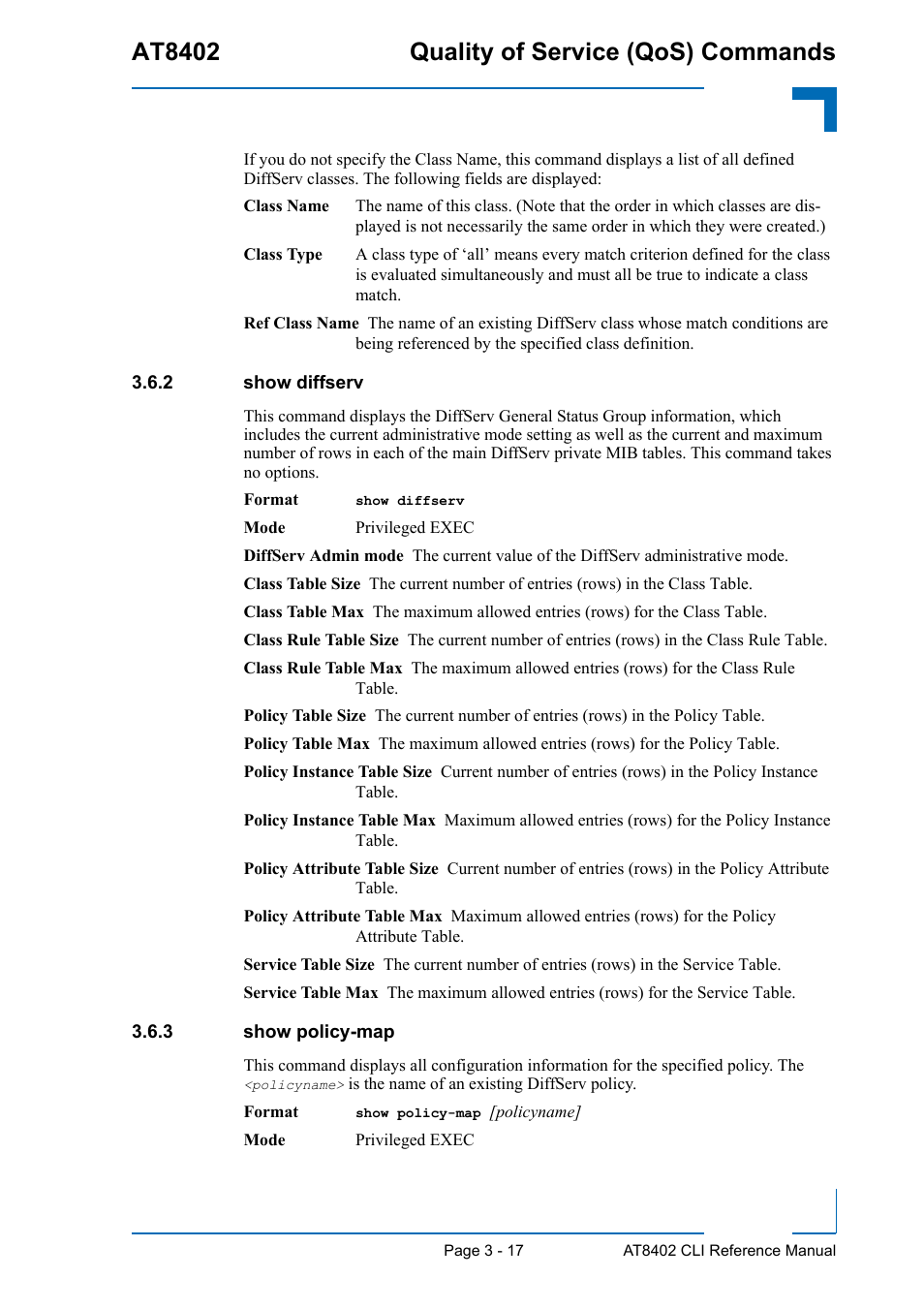 AT8402 Quality of Service (QoS) Commands

If you do not specify the Class Name, this command displays a list of all defined DiffServ classes. The following fields are displayed:

Class Name The name of this class. (Note that the order in which classes are displayed is not necessarily the same order in which they were created.)

Class Type A class type of ‘all’ means every match criterion defined for the class is evaluated simultaneously and must all be true to indicate a class match.

Ref Class Name The name of an existing DiffServ class whose match conditions are being referenced by the specified class definition.

3.6.2 show diffserv

This command displays the DiffServ General Status Group information, which includes the current administrative mode setting as well as the current and maximum number of rows in each of the main DiffServ private MIB tables. This command takes no options.

Format show diffserv

Mode Privileged EXEC

DiffServ Admin mode The current value of the DiffServ administrative mode.

Class Table Size The current number of entries (rows) in the Class Table.

Class Table Max The maximum allowed entries (rows) for the Class Table.

Class Rule Table Size The current number of entries (rows) in the Class Rule Table.

Class Rule Table Max The maximum allowed entries (rows) for the Class Rule Table.

Policy Table Size The current number of entries (rows) in the Policy Table.

Policy Table Max The maximum allowed entries (rows) for the Policy Table.

Policy Instance Table Size Current number of entries (rows) in the Policy Instance Table.

Policy Instance Table Max Maximum allowed entries (rows) for the Policy Instance Table.

Policy Attribute Table Size Current number of entries (rows) in the Policy Attribute Table.

Policy Attribute Table Max Maximum allowed entries (rows) for the Policy Attribute Table.

Service Table Size The current number of entries (rows) in the Service Table.

Service Table Max The maximum allowed entries (rows) for the Service Table.

3.6.3 show policy-map

This command displays all configuration information for the specified policy. The <policyname> is the name of an existing DiffServ policy.

Format show policy-map [policyname]

Mode Privileged EXEC

Page 3 - 17 AT8402 CLI Reference Manual